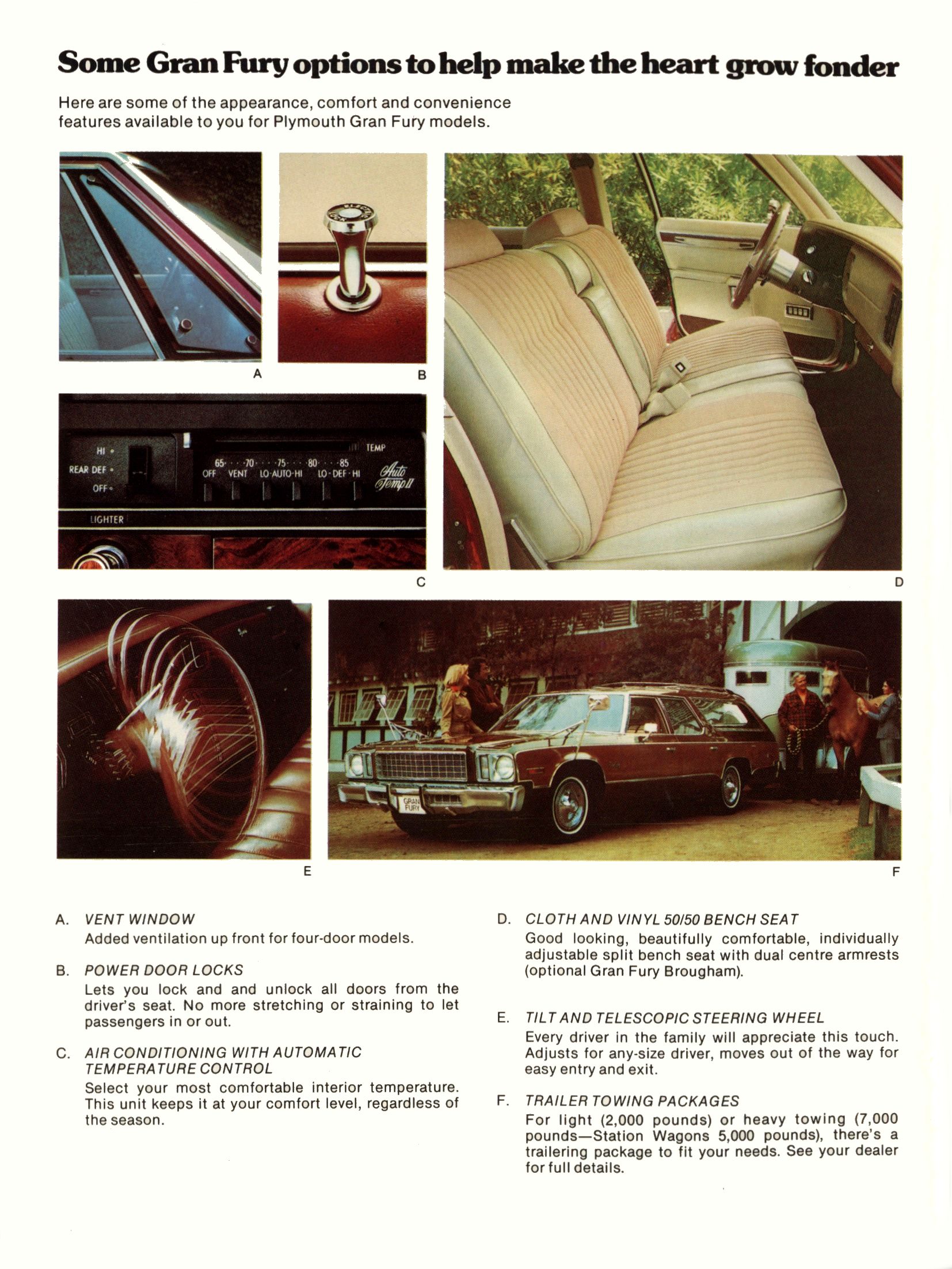 Some Gran Fury options to help make the heart grow fonder

Here are some of the appearance, comfort and convenience features available to you for Plymouth Gran Fury models.

A

B

HI
REAR DEF
OFF
TEMP
65 · · · 70 · · · 75 · · · 80 · · · 85
OFF VENT LO·AUTO·HI LO·DEF·HI
Auto Temp II
LIGHTER

C

D

E

GRAN FURY

F

A. VENT WINDOW
Added ventilation up front for four-door models.

B. POWER DOOR LOCKS
Lets you lock and and unlock all doors from the driver's seat. No more stretching or straining to let passengers in or out.

C. AIR CONDITIONING WITH AUTOMATIC TEMPERATURE CONTROL
Select your most comfortable interior temperature. This unit keeps it at your comfort level, regardless of the season.

D. CLOTH AND VINYL 50/50 BENCH SEAT
Good looking, beautifully comfortable, individually adjustable split bench seat with dual centre armrests (optional Gran Fury Brougham).

E. TILT AND TELESCOPIC STEERING WHEEL
Every driver in the family will appreciate this touch. Adjusts for any-size driver, moves out of the way for easy entry and exit.

F. TRAILER TOWING PACKAGES
For light (2,000 pounds) or heavy towing (7,000 pounds—Station Wagons 5,000 pounds), there's a trailering package to fit your needs. See your dealer for full details.